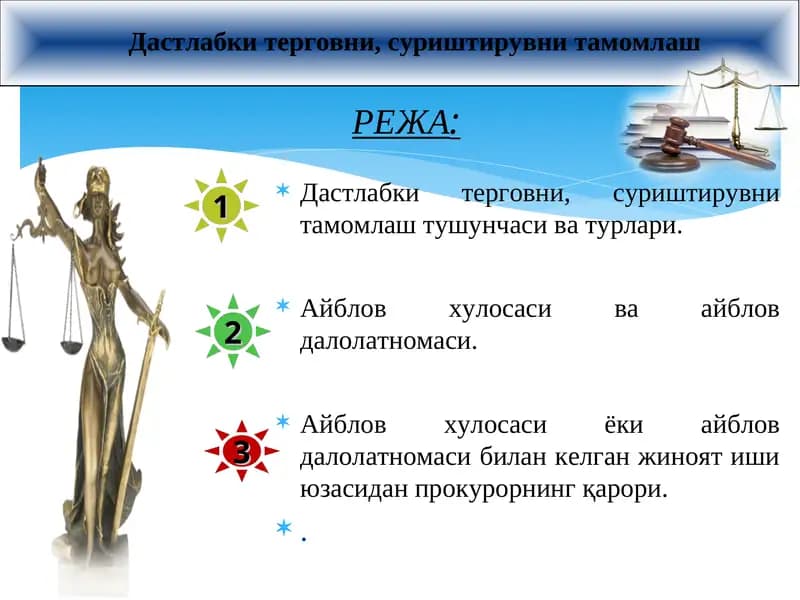 Дастлабки терговни, суриштирувни тамомлаш

РЕЖА:

1

Дастлабки терговни, суриштирувни тамомлаш тушунчаси ва турлари.

2

Айблов хулосаси ва айблов далолатномаси.

3

Айблов хулосаси ёки айблов далолатномаси билан келган жиноят иши юзасидан прокурорнинг қарори.

.